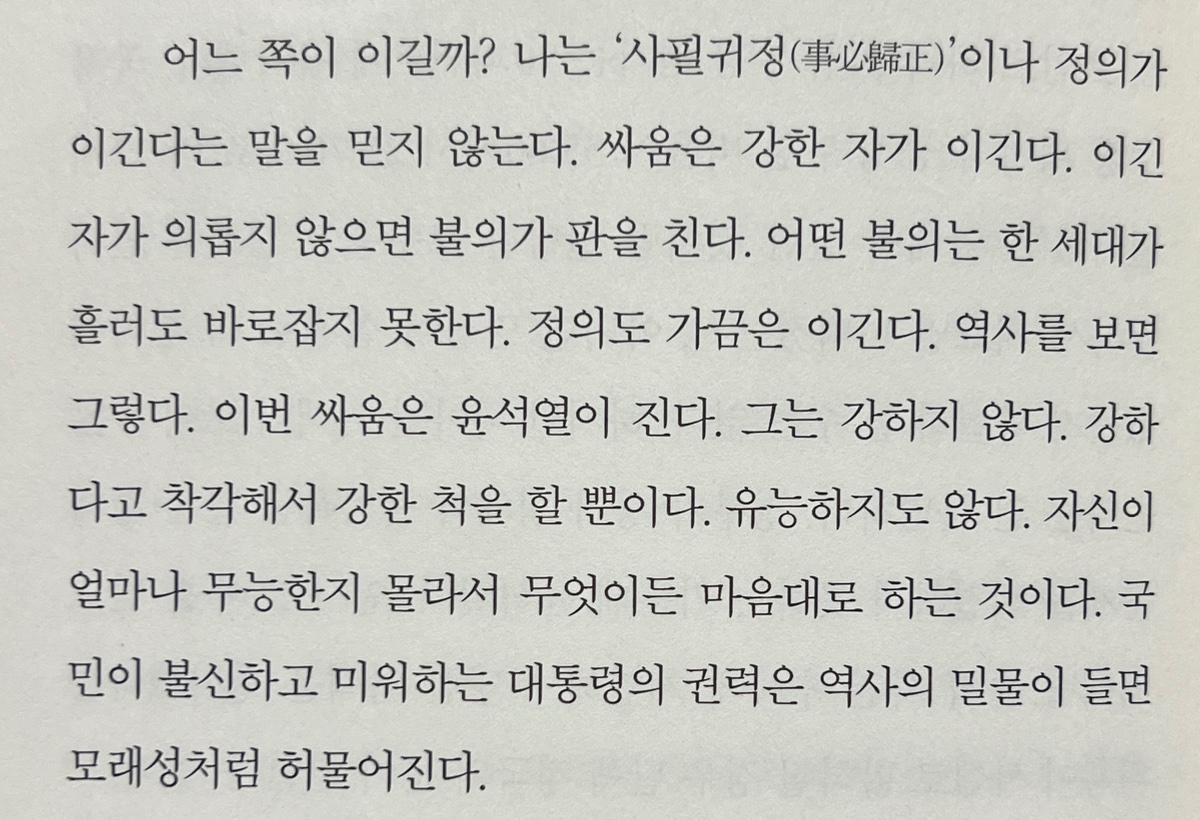 어느 쪽이 이길까? 나는 '사필귀정(事必歸正)'이나 정의가 이긴다는 말을 믿지 않는다. 싸움은 강한 자가 이긴다. 이긴 자가 의롭지 않으면 불의가 판을 친다. 어떤 불의는 한 세대가 흘러도 바로잡지 못한다. 정의도 가끔은 이긴다. 역사를 보면 그렇다. 이번 싸움은 윤석열이 진다. 그는 강하지 않다. 강하다고 착각해서 강한 척을 할 뿐이다. 유능하지도 않다. 자신이 얼마나 무능한지 몰라서 무엇이든 마음대로 하는 것이다. 국민이 불신하고 미워하는 대통령의 권력은 역사의 밀물이 들면 모래성처럼 허물어진다.